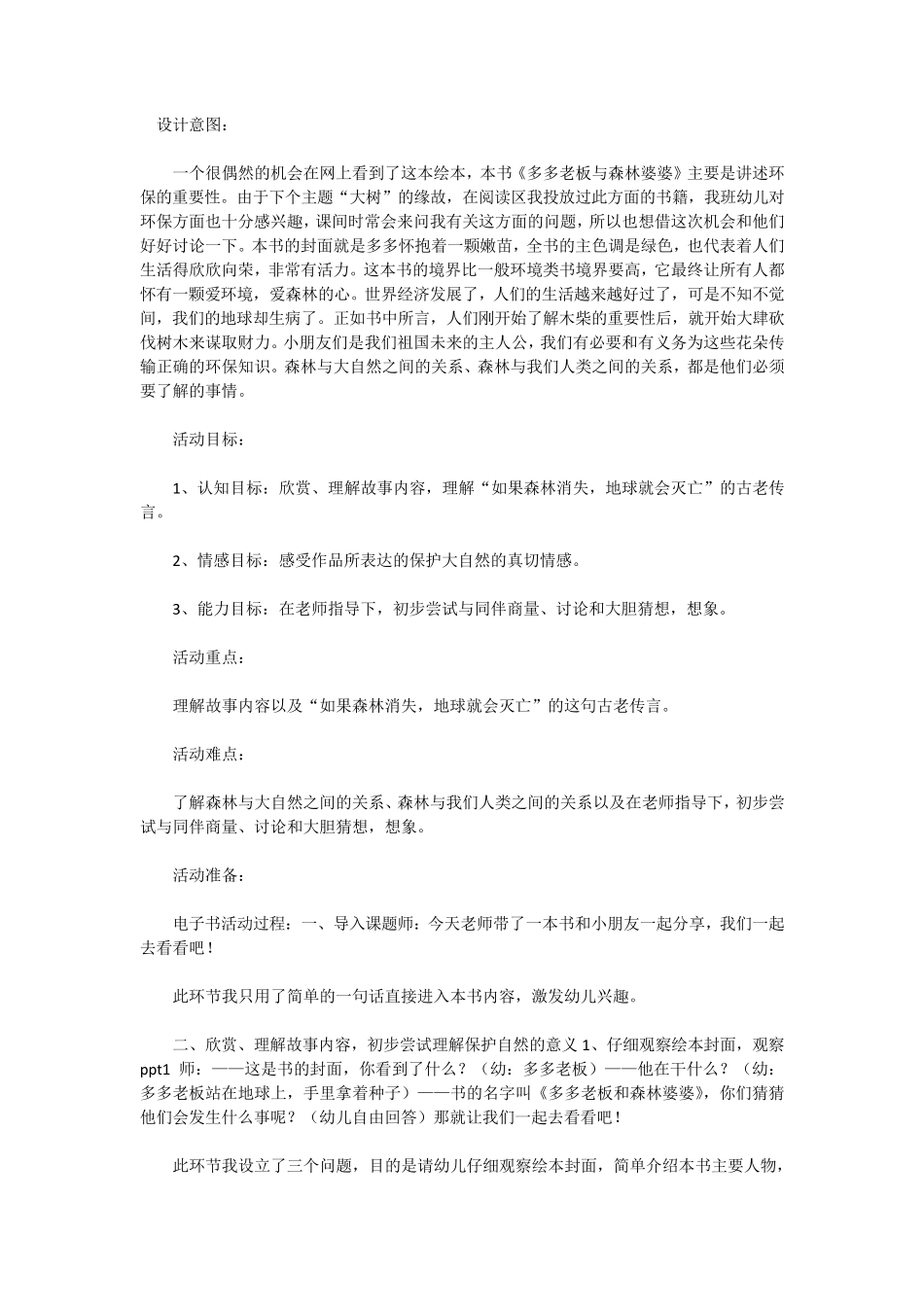 设计意图：

一个很偶然的机会在网上看到了这本绘本，本书《多多老板与森林婆婆》主要是讲述环保的重要性。由于下个主题“大树”的缘故，在阅读区我投放过此方面的书籍，我班幼儿对环保方面也十分感兴趣，课间时常会来问我有关这方面的问题，所以也想借这次机会和他们好好讨论一下。本书的封面就是多多怀抱着一颗嫩苗，全书的主色调是绿色，也代表着人们生活得欣欣向荣，非常有活力。这本书的境界比一般环境类书境界要高，它最终让所有人都怀有一颗爱环境，爱森林的心。世界经济发展了，人们的生活越来越好过了，可是不知不觉间，我们的地球却生病了。正如书中所言，人们刚开始了解木柴的重要性后，就开始大肆砍伐树木来谋取财力。小朋友们是我们祖国未来的主人公，我们有必要和有义务为这些花朵传输正确的环保知识。森林与大自然之间的关系、森林与我们人类之间的关系，都是他们必须要了解的事情。

活动目标：

1、认知目标：欣赏、理解故事内容，理解“如果森林消失，地球就会灭亡”的古老传言。

2、情感目标：感受作品所表达的保护大自然的真切情感。

3、能力目标：在老师指导下，初步尝试与同伴商量、讨论和大胆猜想，想象。

活动重点：

理解故事内容以及“如果森林消失，地球就会灭亡”的这句古老传言。

活动难点：

了解森林与大自然之间的关系、森林与我们人类之间的关系以及在老师指导下，初步尝试与同伴商量、讨论和大胆猜想，想象。

活动准备：

电子书活动过程：一、导入课题师：今天老师带了一本书和小朋友一起分享，我们一起去看看吧！

此环节我只用了简单的一句话直接进入本书内容，激发幼儿兴趣。

二、欣赏、理解故事内容，初步尝试理解保护自然的意义 1、仔细观察绘本封面，观察 ppt1 师：——这是书的封面，你看到了什么？（幼：多多老板）——他在干什么？（幼：多多老板站在地球上，手里拿着种子）——书的名字叫《多多老板和森林婆婆》，你们猜猜他们会发生什么事呢？（幼儿自由回答）那就让我们一起去看看吧！

此环节我设立了三个问题，目的是请幼儿仔细观察绘本封面，简单介绍本书主要人物，